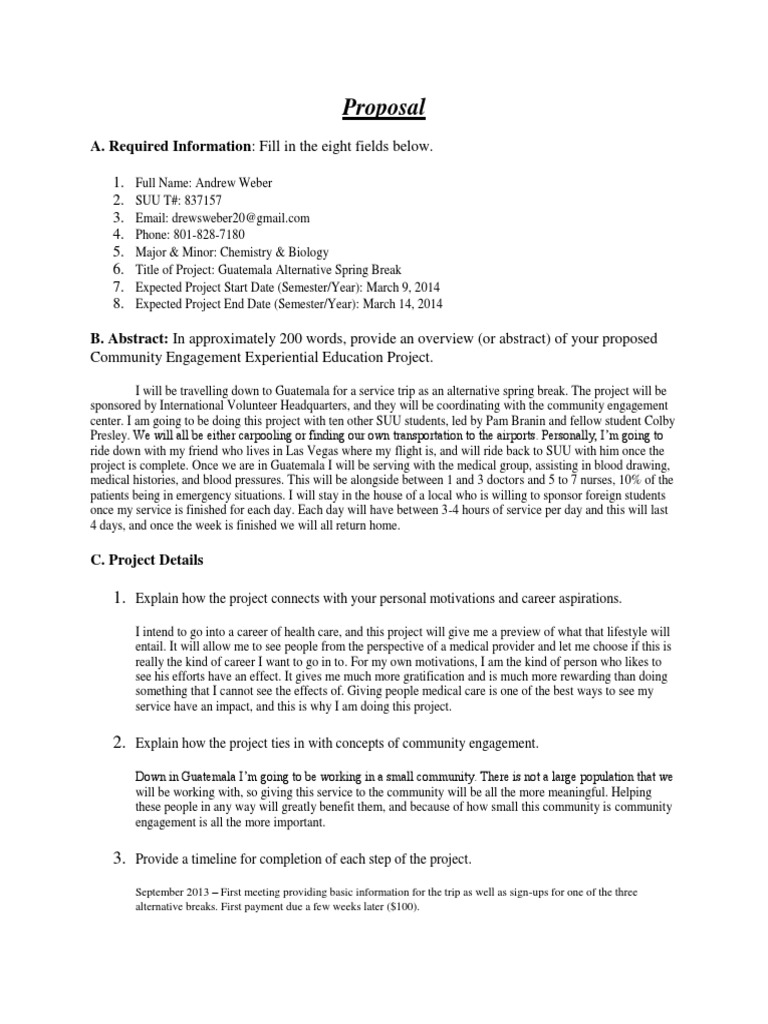 Proposal

A. Required Information: Fill in the eight fields below.

1. Full Name: Andrew Weber
2. SUU T#: 837157
3. Email: drewsweber20@gmail.com
4. Phone: 801-828-7180
5. Major & Minor: Chemistry & Biology
6. Title of Project: Guatemala Alternative Spring Break
7. Expected Project Start Date (Semester/Year): March 9, 2014
8. Expected Project End Date (Semester/Year): March 14, 2014

B. Abstract: In approximately 200 words, provide an overview (or abstract) of your proposed Community Engagement Experiential Education Project.

I will be travelling down to Guatemala for a service trip as an alternative spring break. The project will be sponsored by International Volunteer Headquarters, and they will be coordinating with the community engagement center. I am going to be doing this project with ten other SUU students, led by Pam Branin and fellow student Colby Presley. We will all be either carpooling or finding our own transportation to the airports. Personally, I'm going to ride down with my friend who lives in Las Vegas where my flight is, and will ride back to SUU with him once the project is complete. Once we are in Guatemala I will be serving with the medical group, assisting in blood drawing, medical histories, and blood pressures. This will be alongside between 1 and 3 doctors and 5 to 7 nurses, 10% of the patients being in emergency situations. I will stay in the house of a local who is willing to sponsor foreign students once my service is finished for each day. Each day will have between 3-4 hours of service per day and this will last 4 days, and once the week is finished we will all return home.

C. Project Details

1. Explain how the project connects with your personal motivations and career aspirations.

I intend to go into a career of health care, and this project will give me a preview of what that lifestyle will entail. It will allow me to see people from the perspective of a medical provider and let me choose if this is really the kind of career I want to go in to. For my own motivations, I am the kind of person who likes to see his efforts have an effect. It gives me much more gratification and is much more rewarding than doing something that I cannot see the effects of. Giving people medical care is one of the best ways to see my service have an impact, and this is why I am doing this project.

2. Explain how the project ties in with concepts of community engagement.

Down in Guatemala I'm going to be working in a small community. There is not a large population that we will be working with, so giving this service to the community will be all the more meaningful. Helping these people in any way will greatly benefit them, and because of how small this community is community engagement is all the more important.

3. Provide a timeline for completion of each step of the project.

September 2013 – First meeting providing basic information for the trip as well as sign-ups for one of the three alternative breaks. First payment due a few weeks later ($100).